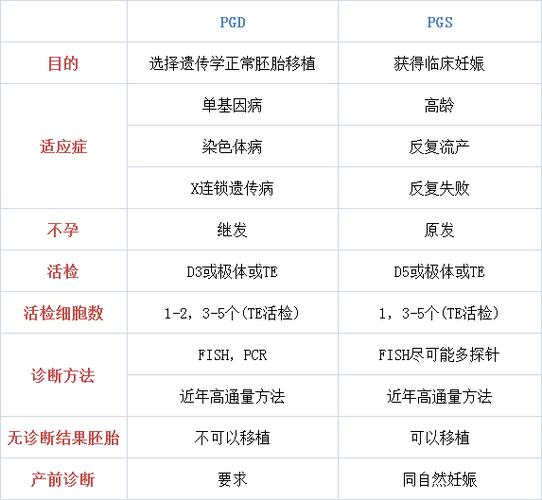 |  | PGD | PGS |
|---|---|---|
| 目的 | 选择遗传学正常胚胎移植 | 获得临床妊娠 |
| 适应症 | 单基因病 | 高龄 |
|  | 染色体病 | 反复流产 |
|  | X连锁遗传病 | 反复失败 |
| 不孕 | 继发 | 原发 |
| 活检 | D3或极体或TE | D5或极体或TE |
| 活检细胞数 | 1-2，3-5个(TE活检) | 1，3-5个(TE活检) |
| 诊断方法 | FISH，PCR | FISH尽可能多探针 |
|  | 近年高通量方法 | 近年高通量方法 |
| 无诊断结果胚胎 | 不可以移植 | 可以移植 |
| 产前诊断 | 要求 | 同自然妊娠 |